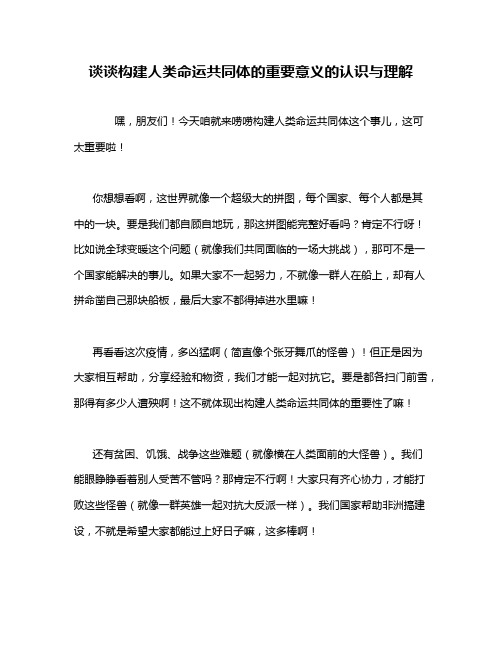 谈谈构建人类命运共同体的重要意义的认识与理解

嘿，朋友们！今天咱就来唠唠构建人类命运共同体这个事儿，这可太重要啦！

你想想看啊，这世界就像一个超级大的拼图，每个国家、每个人都是其中的一块。要是我们都自顾自地玩，那这拼图能完整好看吗？肯定不行呀！比如说全球变暖这个问题（就像我们共同面临的一场大挑战），那可不是一个国家能解决的事儿。如果大家不一起努力，不就像一群人在船上，却有人拼命凿自己那块船板，最后大家不都得掉进水里嘛！

再看看这次疫情，多凶猛啊（简直像个张牙舞爪的怪兽）！但正是因为大家相互帮助，分享经验和物资，我们才能一起对抗它。要是都各扫门前雪，那得有多少人遭殃啊！这不就体现出构建人类命运共同体的重要性了嘛！

还有贫困、饥饿、战争这些难题（就像横在人类面前的大怪兽）。我们能眼睁睁看着别人受苦不管吗？那肯定不行啊！大家只有齐心协力，才能打败这些怪兽（就像一群英雄一起对抗大反派一样）。我们国家帮助非洲搞建设，不就是希望大家都能过上好日子嘛，这多棒啊！